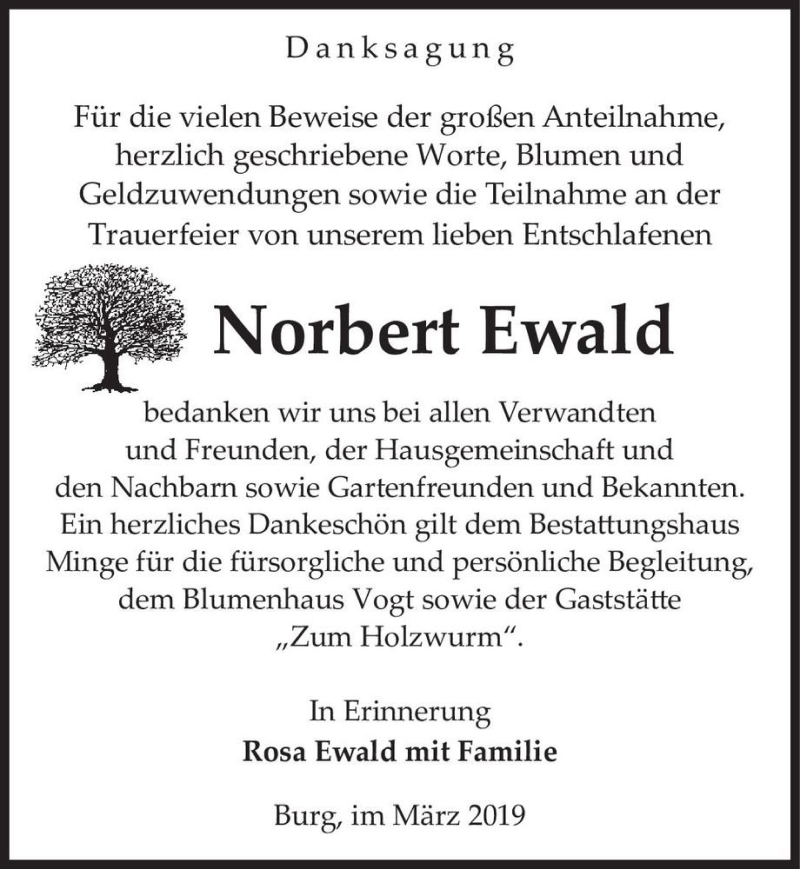 Danksagung

Für die vielen Beweise der großen Anteilnahme, herzlich geschriebene Worte, Blumen und Geldzuwendungen sowie die Teilnahme an der Trauerfeier von unserem lieben Entschlafenen

Norbert Ewald

bedanken wir uns bei allen Verwandten und Freunden, der Hausgemeinschaft und den Nachbarn sowie Gartenfreunden und Bekannten. Ein herzliches Dankeschön gilt dem Bestattungshaus Minge für die fürsorgliche und persönliche Begleitung, dem Blumenhaus Vogt sowie der Gaststätte „Zum Holzwurm“.

In Erinnerung
Rosa Ewald mit Familie

Burg, im März 2019